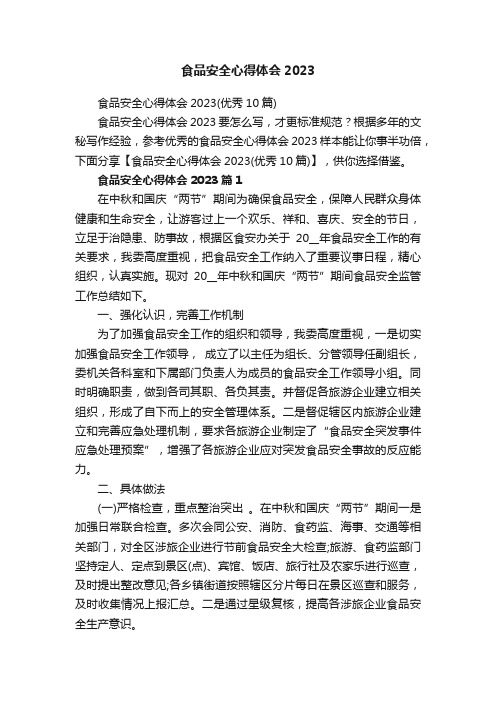 食品安全心得体会 2023

食品安全心得体会 2023(优秀 10 篇)

食品安全心得体会 2023 要怎么写，才更标准规范？根据多年的文秘写作经验，参考优秀的食品安全心得体会 2023 样本能让你事半功倍，下面分享【食品安全心得体会 2023(优秀 10 篇)】，供你选择借鉴。

食品安全心得体会 2023 篇 1

在中秋和国庆“两节”期间为确保食品安全，保障人民群众身体健康和生命安全，让游客过上一个欢乐、祥和、喜庆、安全的节日，立足于治隐患、防事故，根据区食安办关于 20__年食品安全工作的有关要求，我委高度重视，把食品安全工作纳入了重要议事日程，精心组织，认真实施。现对 20__年中秋和国庆“两节”期间食品安全监管工作总结如下。

一、强化认识，完善工作机制

为了加强食品安全工作的组织和领导，我委高度重视，一是切实加强食品安全工作领导， 成立了以主任为组长、分管领导任副组长，委机关各科室和下属部门负责人为成员的食品安全工作领导小组。同时明确职责，做到各司其职、各负其责。并督促各旅游企业建立相关组织，形成了自下而上的安全管理体系。二是督促辖区内旅游企业建立和完善应急处理机制，要求各旅游企业制定了“食品安全突发事件应急处理预案”，增强了各旅游企业应对突发食品安全事故的反应能力。

二、具体做法

(一)严格检查，重点整治突出 。在中秋和国庆“两节”期间一是加强日常联合检查。多次会同公安、消防、食药监、海事、交通等相关部门，对全区涉旅企业进行节前食品安全大检查;旅游、食药监部门坚持定人、定点到景区(点)、宾馆、饭店、旅行社及农家乐进行巡查，及时提出整改意见;各乡镇街道按照辖区分片每日在景区巡查和服务，及时收集情况上报汇总。二是通过星级复核，提高各涉旅企业食品安全生产意识。